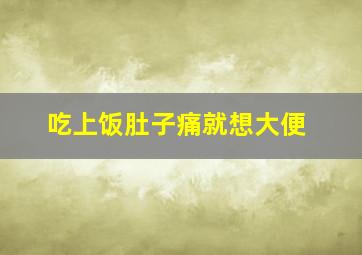 吃上饭肚子痛就想大便